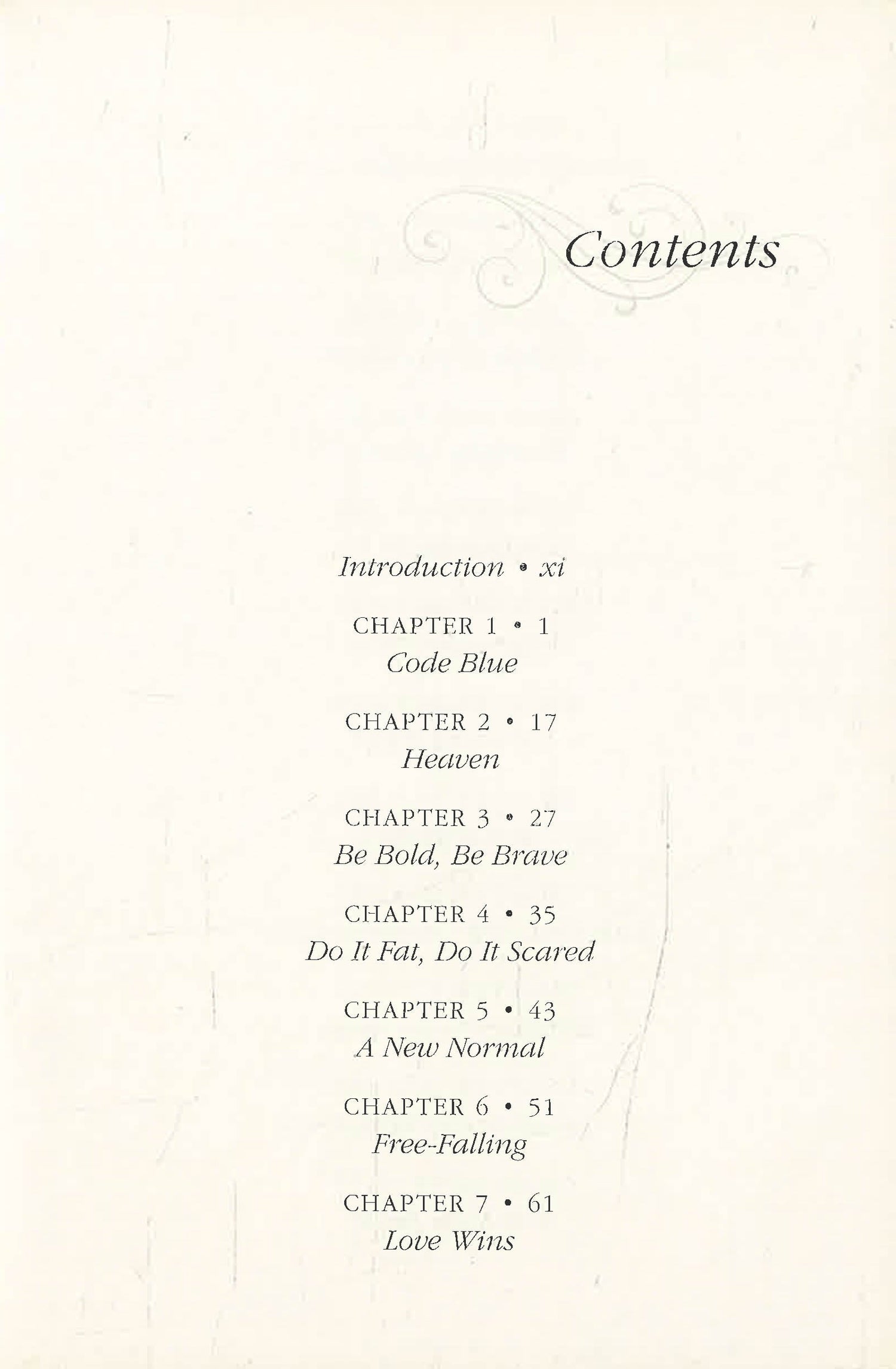 Contents

Introduction • xi

CHAPTER 1 • 1
Code Blue

CHAPTER 2 • 17
Heaven

CHAPTER 3 • 27
Be Bold, Be Brave

CHAPTER 4 • 35
Do It Fat, Do It Scared

CHAPTER 5 • 43
A New Normal

CHAPTER 6 • 51
Free-Falling

CHAPTER 7 • 61
Love Wins